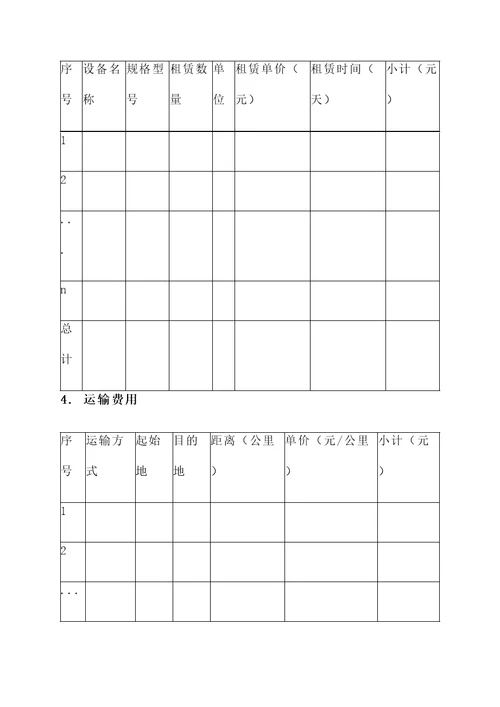 | 序号 | 设备名称 | 规格型号 | 租赁数量 | 单位 | 租赁单价（元） | 租赁时间（天） | 小计（元） |
|---|---|---|---|---|---|---|---|
| 1 | | | | | | | |
| 2 | | | | | | | |
| ... | | | | | | | |
| n | | | | | | | |
| 总计 | | | | | | | |

4. 运输费用

| 序号 | 运输方式 | 起始地 | 目的地 | 距离（公里） | 单价（元/公里） | 小计（元） |
|---|---|---|---|---|---|---|
| 1 | | | | | | |
| 2 | | | | | | |
| ... | | | | | | |